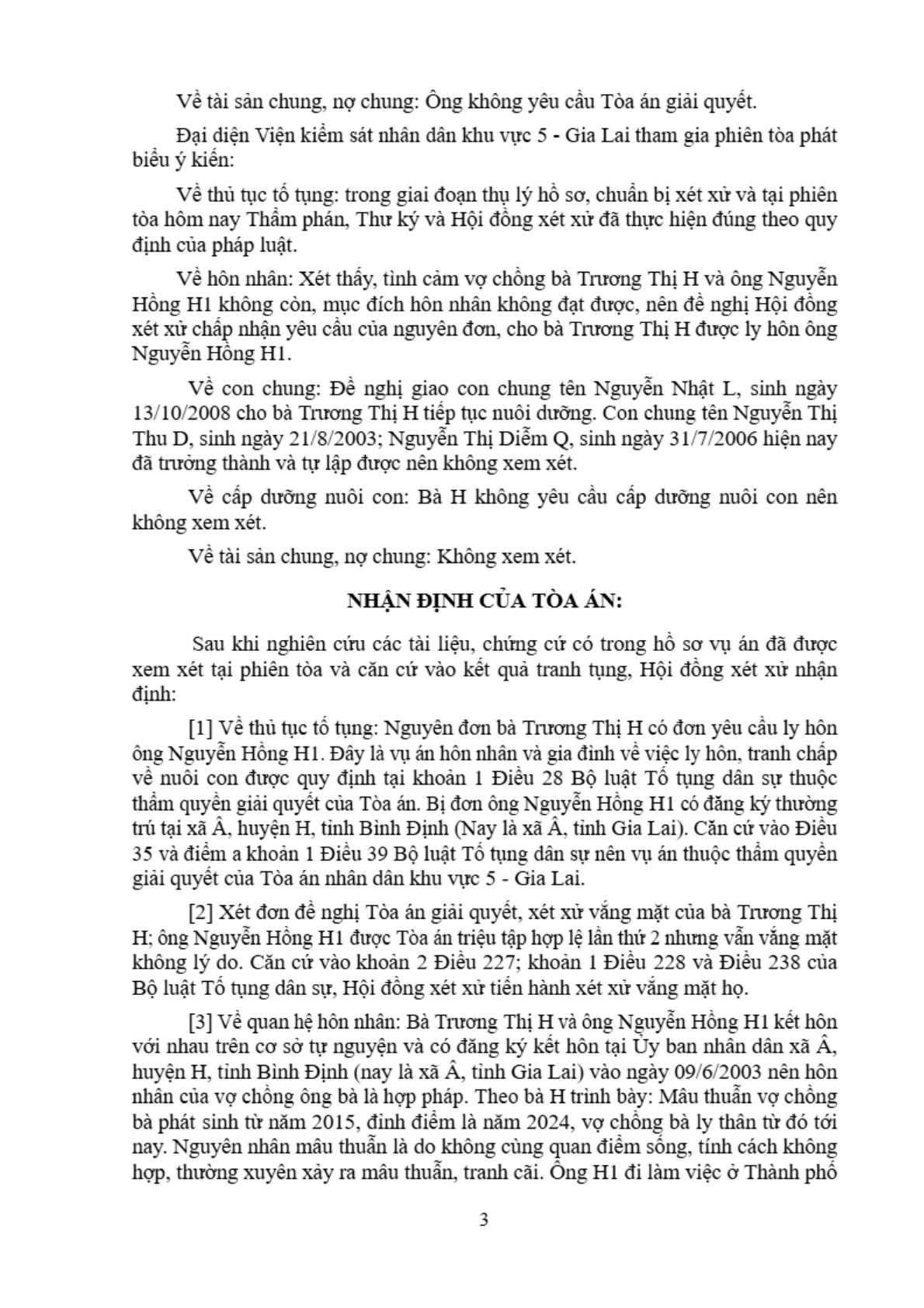 Về tài sản chung, nợ chung: Ông không yêu cầu Tòa án giải quyết.

Đại diện Viện kiểm sát nhân dân khu vực 5 - Gia Lai tham gia phiên tòa phát biểu ý kiến:

Về thủ tục tố tụng: trong giai đoạn thụ lý hồ sơ, chuẩn bị xét xử và tại phiên tòa hôm nay Thẩm phán, Thư ký và Hội đồng xét xử đã thực hiện đúng theo quy định của pháp luật.

Về hôn nhân: Xét thấy, tình cảm vợ chồng bà Trương Thị H và ông Nguyễn Hồng H1 không còn, mục đích hôn nhân không đạt được, nên đề nghị Hội đồng xét xử chấp nhận yêu cầu của nguyên đơn, cho bà Trương Thị H được ly hôn ông Nguyễn Hồng H1.

Về con chung: Đề nghị giao con chung tên Nguyễn Nhật L, sinh ngày 13/10/2008 cho bà Trương Thị H tiếp tục nuôi dưỡng. Con chung tên Nguyễn Thị Thu D, sinh ngày 21/8/2003; Nguyễn Thị Diễm Q, sinh ngày 31/7/2006 hiện nay đã trưởng thành và tự lập được nên không xem xét.

Về cấp dưỡng nuôi con: Bà H không yêu cầu cấp dưỡng nuôi con nên không xem xét.

Về tài sản chung, nợ chung: Không xem xét.

NHẬN ĐỊNH CỦA TÒA ÁN:

Sau khi nghiên cứu các tài liệu, chứng cứ có trong hồ sơ vụ án đã được xem xét tại phiên tòa và căn cứ vào kết quả tranh tụng, Hội đồng xét xử nhận định:

[1] Về thủ tục tố tụng: Nguyên đơn bà Trương Thị H có đơn yêu cầu ly hôn ông Nguyễn Hồng H1. Đây là vụ án hôn nhân và gia đình về việc ly hôn, tranh chấp về nuôi con được quy định tại khoản 1 Điều 28 Bộ luật Tố tụng dân sự thuộc thẩm quyền giải quyết của Tòa án. Bị đơn ông Nguyễn Hồng H1 có đăng ký thường trú tại xã Â, huyện H, tỉnh Bình Định (Nay là xã Â, tỉnh Gia Lai). Căn cứ vào Điều 35 và điểm a khoản 1 Điều 39 Bộ luật Tố tụng dân sự nên vụ án thuộc thẩm quyền giải quyết của Tòa án nhân dân khu vực 5 - Gia Lai.

[2] Xét đơn đề nghị Tòa án giải quyết, xét xử vắng mặt của bà Trương Thị H; ông Nguyễn Hồng H1 được Tòa án triệu tập hợp lệ lần thứ 2 nhưng vẫn vắng mặt không lý do. Căn cứ vào khoản 2 Điều 227; khoản 1 Điều 228 và Điều 238 của Bộ luật Tố tụng dân sự, Hội đồng xét xử tiến hành xét xử vắng mặt họ.

[3] Về quan hệ hôn nhân: Bà Trương Thị H và ông Nguyễn Hồng H1 kết hôn với nhau trên cơ sở tự nguyện và có đăng ký kết hôn tại Ủy ban nhân dân xã Â, huyện H, tỉnh Bình Định (nay là xã Â, tỉnh Gia Lai) vào ngày 09/6/2003 nên hôn nhân của vợ chồng ông bà là hợp pháp. Theo bà H trình bày: Mâu thuẫn vợ chồng bà phát sinh từ năm 2015, đỉnh điểm là năm 2024, vợ chồng bà ly thân từ đó tới nay. Nguyên nhân mâu thuẫn là do không cùng quan điểm sống, tính cách không hợp, thường xuyên xảy ra mâu thuẫn, tranh cãi. Ông H1 đi làm việc ở Thành phố

3